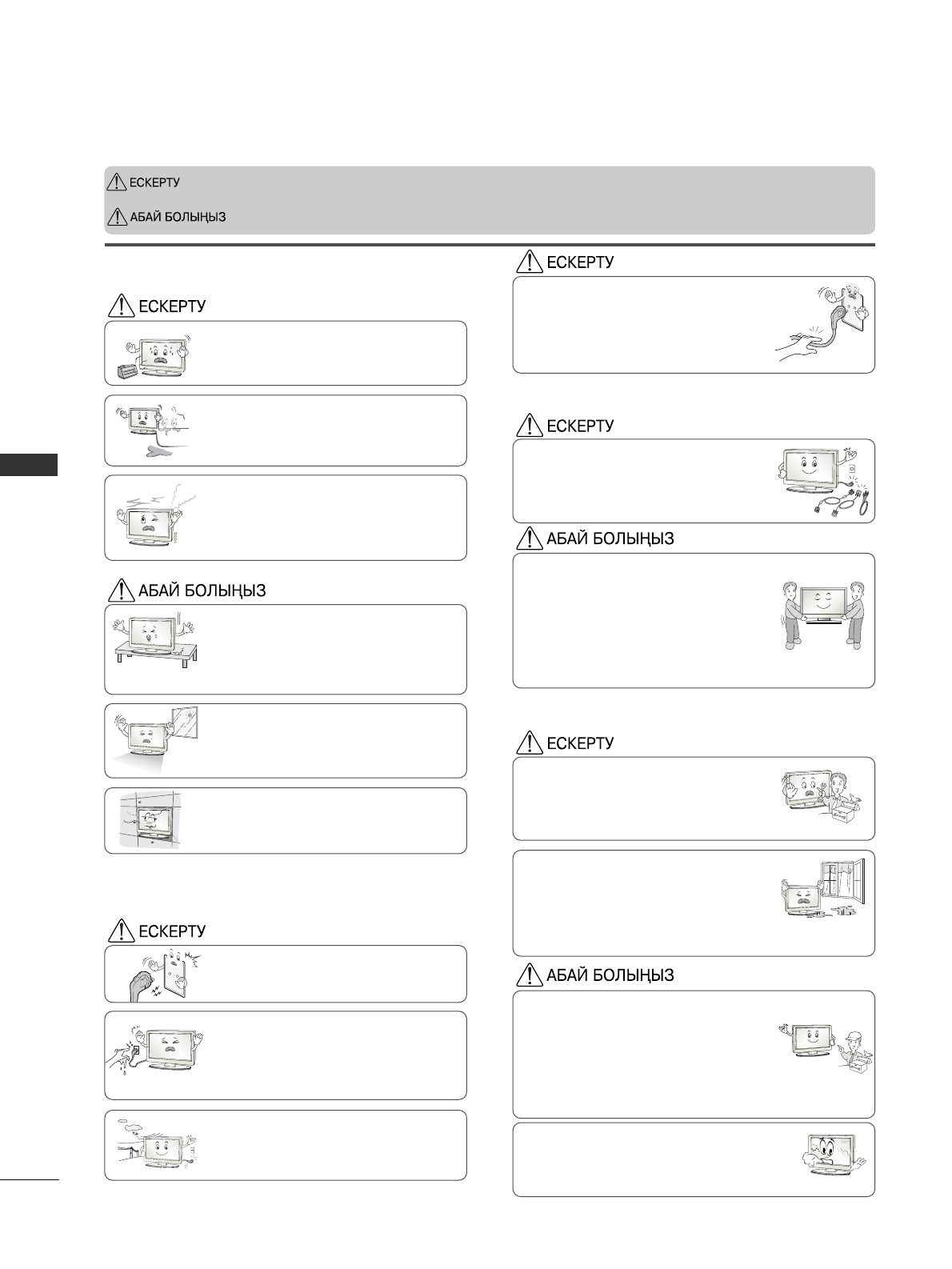 ЕСКЕРТУ

АБАЙ БОЛЫҢЫЗ

ЕСКЕРТУ

АБАЙ БОЛЫҢЫЗ

ЕСКЕРТУ

ЕСКЕРТУ

ЕСКЕРТУ

АБАЙ БОЛЫҢЫЗ

ЕСКЕРТУ

АБАЙ БОЛЫҢЫЗ